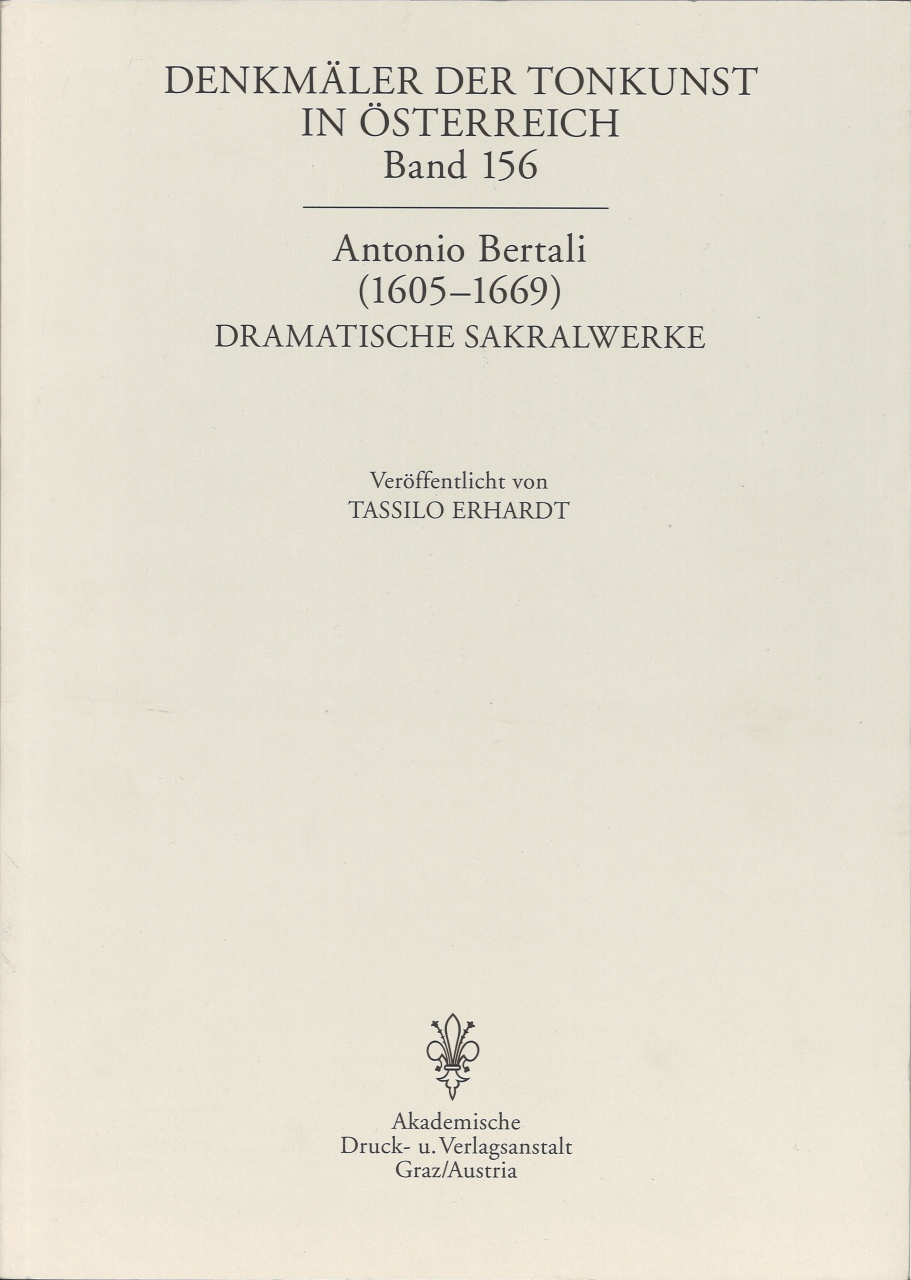 DENKMÄLER DER TONKUNST
IN ÖSTERREICH
Band 156

Antonio Bertali
(1605–1669)
DRAMATISCHE SAKRALWERKE

Veröffentlicht von
TASSILO ERHARDT

Akademische
Druck- u. Verlagsanstalt
Graz/Austria